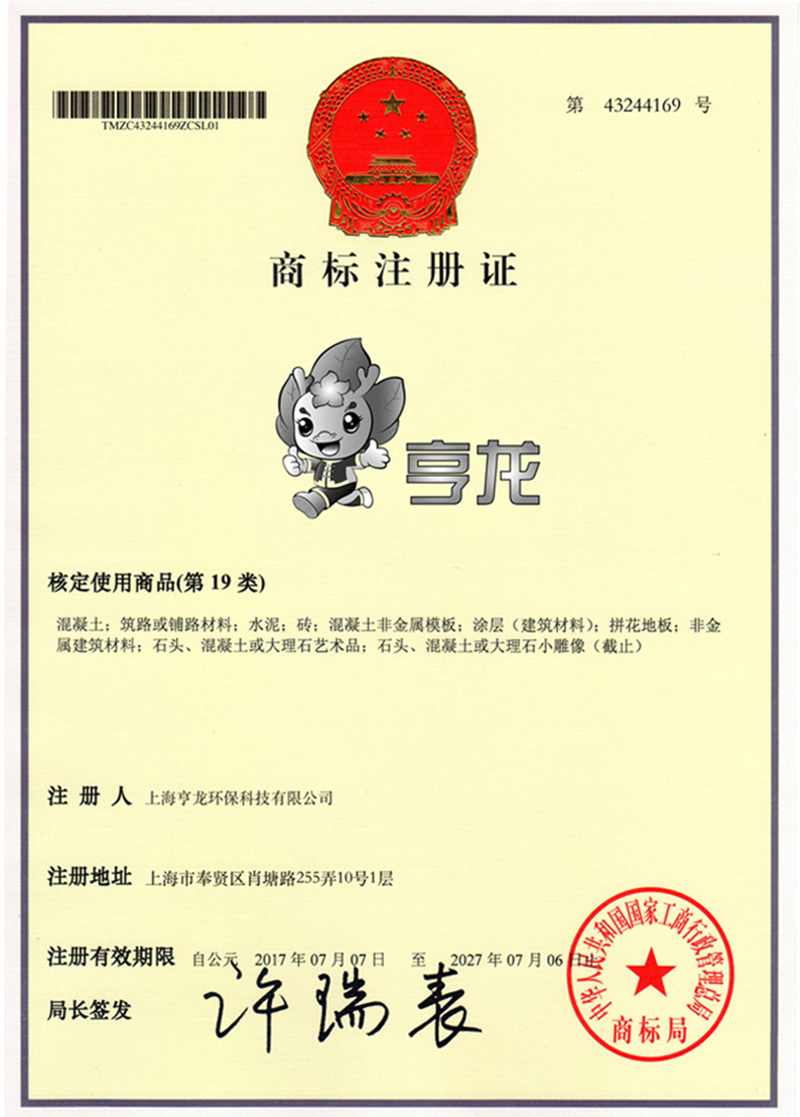 TMZC43244169ZCSL01

第 43244169 号

商标注册证

亨龙

核定使用商品(第 19 类)

混凝土；筑路或铺路材料；水泥；砖；混凝土非金属模板；涂层（建筑材料）；拼花地板；非金属建筑材料；石头、混凝土或大理石艺术品；石头、混凝土或大理石小雕像（截止）

注 册 人 上海亨龙环保科技有限公司

注册地址 上海市奉贤区肖塘路255弄10号1层

注册有效期限 自公元 2017 年 07 月 07 日 至 2027 年 07 月 06 日

局长签发 许瑞表

中华人民共和国国家工商行政管理总局
商标局